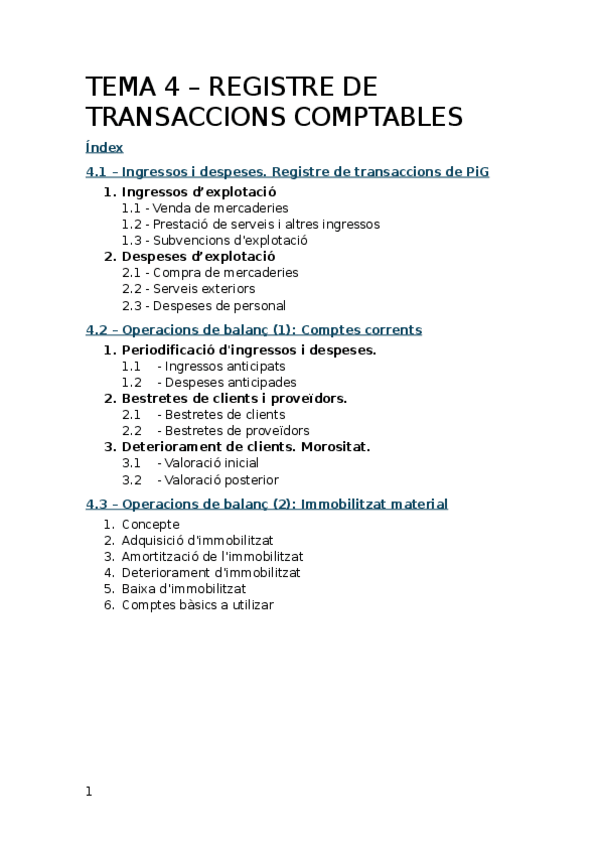 TEMA 4 – REGISTRE DE TRANSACCIONS COMPTABLES

Índex

4.1 – Ingressos i despeses. Registre de transaccions de PiG

1. Ingressos d'explotació
1.1 - Venda de mercaderies
1.2 - Prestació de serveis i altres ingressos
1.3 - Subvencions d'explotació
2. Despeses d'explotació
2.1 - Compra de mercaderies
2.2 - Serveis exteriors
2.3 - Despeses de personal

4.2 – Operacions de balanç (1): Comptes corrents

1. Periodificació d'ingressos i despeses.
1.1 - Ingressos anticipats
1.2 - Despeses anticipades
2. Bestretes de clients i proveïdors.
2.1 - Bestretes de clients
2.2 - Bestretes de proveïdors
3. Deteriorament de clients. Morositat.
3.1 - Valoració inicial
3.2 - Valoració posterior

4.3 – Operacions de balanç (2): Immobilitzat material

1. Concepte
2. Adquisició d'immobilitzat
3. Amortització de l'immobilitzat
4. Deteriorament d'immobilitzat
5. Baixa d'immobilitzat
6. Comptes bàsics a utilizar

1